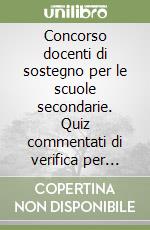 unilibro

Concorso docenti di sostegno per le scuole secondarie. Quiz commentati di verifica per...

COPERTINA NON DISPONIBILE